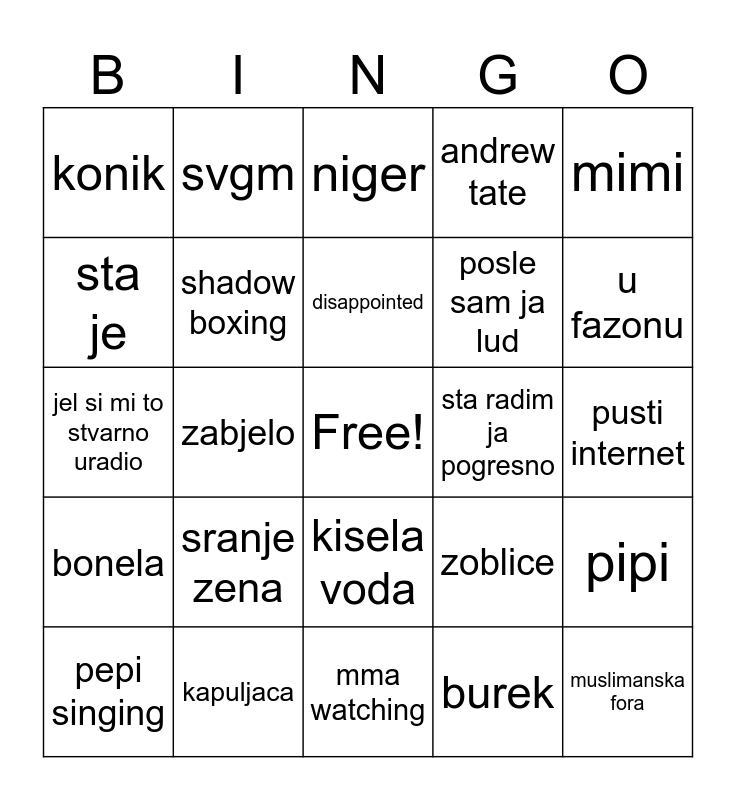 | B | I | N | G | O |
|---|---|---|---|---|
| konik | svgm | niger | andrew tate | mimi |
| sta je | shadow boxing | disappointed | posle sam ja lud | u fazonu |
| jel si mi to stvarno uradio | zabjelo | Free! | sta radim ja pogresno | pusti internet |
| bonela | sranje zena | kisela voda | zoblice | pipi |
| pepi singing | kapuljaca | mma watching | burek | muslimanska fora |